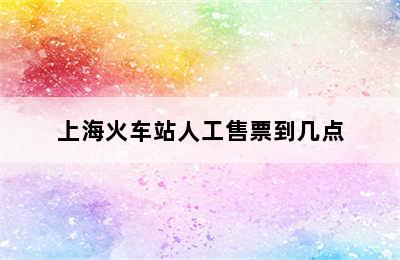 上海火车站人工售票到几点